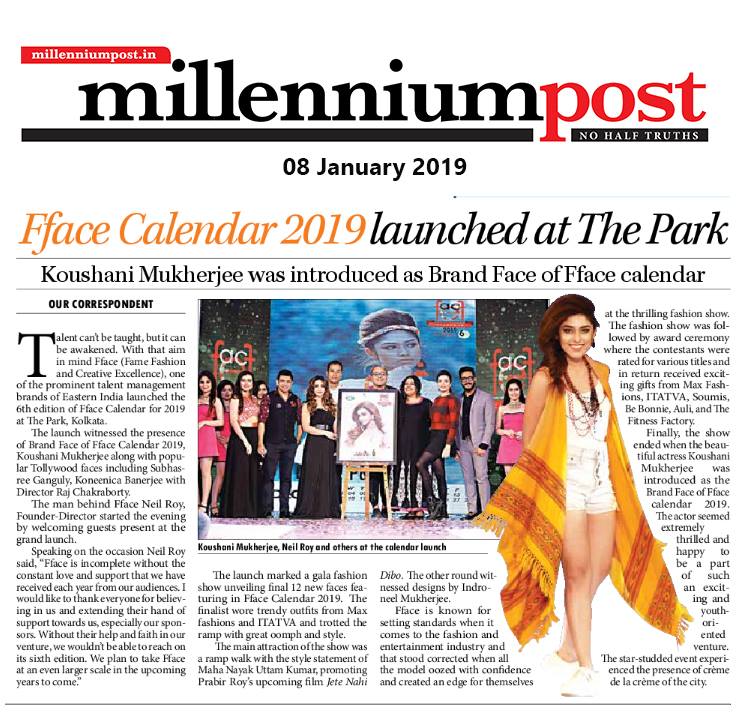 millenniumpost.in

millenniumpost

NO HALF TRUTHS

08 January 2019

Fface Calendar 2019 launched at The Park

Koushani Mukherjee was introduced as Brand Face of Fface calendar

OUR CORRESPONDENT

Talent can't be taught, but it can be awakened. With that aim in mind Fface (Fame Fashion and Creative Excellence), one of the prominent talent management brands of Eastern India launched the 6th edition of Fface Calendar for 2019 at The Park, Kolkata.

The launch witnessed the presence of Brand Face of Fface Calendar 2019, Koushani Mukherjee along with popular Tollywood faces including Subhasree Ganguly, Koneenica Banerjee with Director Raj Chakraborty.

The man behind Fface Neil Roy, Founder-Director started the evening by welcoming guests present at the grand launch.

Speaking on the occasion Neil Roy said, "Fface is incomplete without the constant love and support that we have received each year from our audiences. I would like to thank everyone for believing in us and extending their hand of support towards us, especially our sponsors. Without their help and faith in our venture, we wouldn't be able to reach on its sixth edition. We plan to take Fface at an even larger scale in the upcoming years to come."

Koushani Mukherjee, Neil Roy and others at the calendar launch

The launch marked a gala fashion show unveiling final 12 new faces featuring in Fface Calendar 2019. The finalist wore trendy outfits from Max fashions and ITATVA and trotted the ramp with great oomph and style.

The main attraction of the show was a ramp walk with the style statement of Maha Nayak Uttam Kumar, promoting Prabir Roy's upcoming film Jete Nahi Dibo. The other round witnessed designs by Indroneel Mukherjee.

Fface is known for setting standards when it comes to the fashion and entertainment industry and that stood corrected when all the model oozed with confidence and created an edge for themselves at the thrilling fashion show. The fashion show was followed by award ceremony where the contestants were rated for various titles and in return received exciting gifts from Max Fashions, ITATVA, Soumis, Be Bonnie, Auli, and The Fitness Factory.

Finally, the show ended when the beautiful actress Koushani Mukherjee was introduced as the Brand Face of Fface calendar 2019. The actor seemed extremely thrilled and happy to be a part of such an exciting and youth-oriented venture.

The star-studded event experienced the presence of crème de la crème of the city.